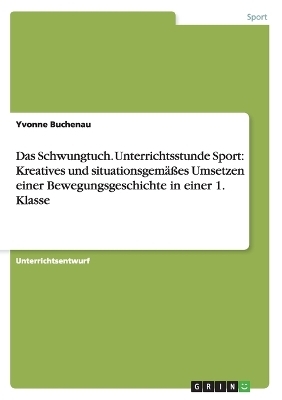 Sport

Yvonne Buchenau

Das Schwungtuch. Unterrichtsstunde Sport: Kreatives und situationsgemäßes Umsetzen einer Bewegungsgeschichte in einer 1. Klasse

Unterrichtsentwurf

GRIN